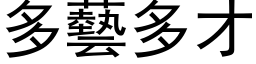 多藝多才